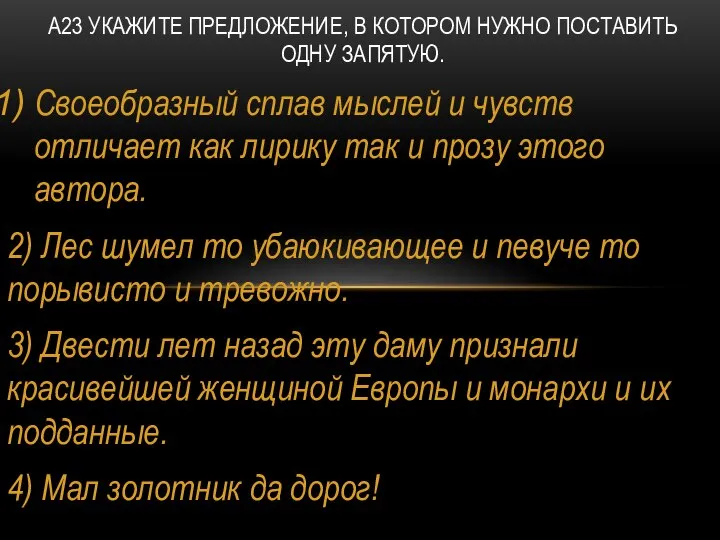 А23 УКАЖИТЕ ПРЕДЛОЖЕНИЕ, В КОТОРОМ НУЖНО ПОСТАВИТЬ ОДНУ ЗАПЯТУЮ.

1) Своеобразный сплав мыслей и чувств отличает как лирику так и прозу этого автора.

2) Лес шумел то убаюкивающее и певуче то порывисто и тревожно.

3) Двести лет назад эту даму признали красивейшей женщиной Европы и монархи и их подданные.

4) Мал золотник да дорог!